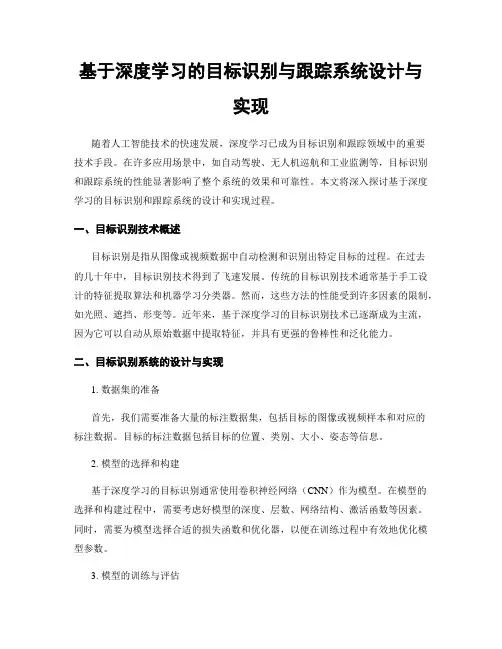 基于深度学习的目标识别与跟踪系统设计与实现

随着人工智能技术的快速发展，深度学习已成为目标识别和跟踪领域中的重要技术手段。在许多应用场景中，如自动驾驶、无人机巡航和工业监测等，目标识别和跟踪系统的性能显著影响了整个系统的效果和可靠性。本文将深入探讨基于深度学习的目标识别和跟踪系统的设计和实现过程。

一、目标识别技术概述

目标识别是指从图像或视频数据中自动检测和识别出特定目标的过程。在过去的几十年中，目标识别技术得到了飞速发展。传统的目标识别技术通常基于手工设计的特征提取算法和机器学习分类器。然而，这些方法的性能受到许多因素的限制，如光照、遮挡、形变等。近年来，基于深度学习的目标识别技术已逐渐成为主流，因为它可以自动从原始数据中提取特征，并具有更强的鲁棒性和泛化能力。

二、目标识别系统的设计与实现

1. 数据集的准备

首先，我们需要准备大量的标注数据集，包括目标的图像或视频样本和对应的标注数据。目标的标注数据包括目标的位置、类别、大小、姿态等信息。

2. 模型的选择和构建

基于深度学习的目标识别通常使用卷积神经网络（CNN）作为模型。在模型的选择和构建过程中，需要考虑好模型的深度、层数、网络结构、激活函数等因素。同时，需要为模型选择合适的损失函数和优化器，以便在训练过程中有效地优化模型参数。

3. 模型的训练与评估